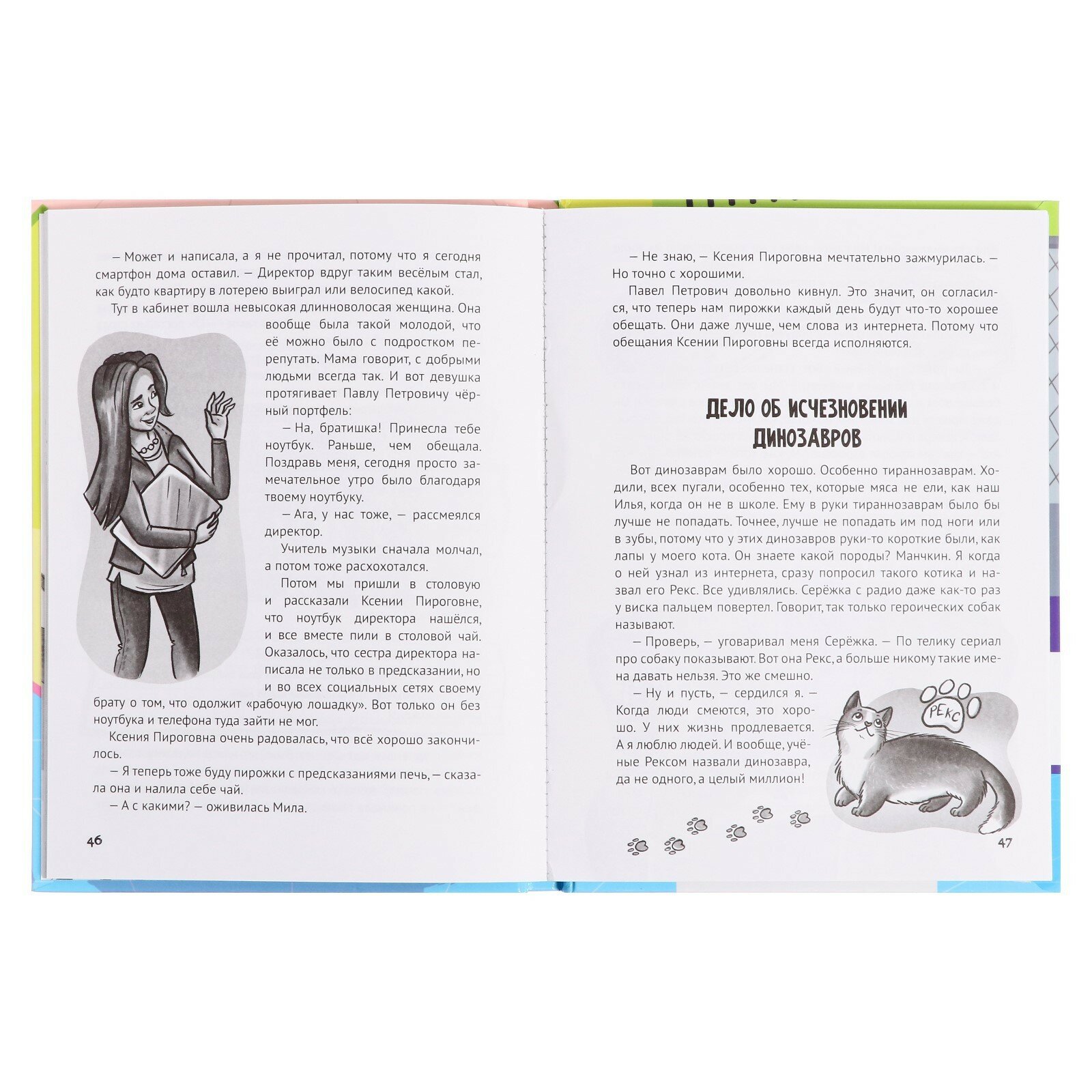 — Может и написала, а я не прочитал, потому что я сегодня смартфон дома оставил. — Директор вдруг таким весёлым стал, как будто квартиру в лотерею выиграл или велосипед какой.

Тут в кабинет вошла невысокая длинноволосая женщина. Она вообще была такой молодой, что её можно было с подростком перепутать. Мама говорит, с добрыми людьми всегда так. И вот девушка протягивает Павлу Петровичу чёрный портфель:

— На, братишка! Принесла тебе ноутбук. Раньше, чем обещала. Поздравь меня, сегодня просто замечательное утро было благодаря твоему ноутбуку.

— Ага, у нас тоже, — рассмеялся директор.

Учитель музыки сначала молчал, а потом тоже расхохотался.

Потом мы пришли в столовую и рассказали Ксении Пироговне, что ноутбук директора нашёлся, и все вместе пили в столовой чай. Оказалось, что сестра директора написала не только в предсказании, но и во всех социальных сетях своему брату о том, что одолжит «рабочую лошадку». Вот только он без ноутбука и телефона туда зайти не мог.

Ксения Пироговна очень радовалась, что всё хорошо закончилось.

— Я теперь тоже буду пирожки с предсказаниями печь, — сказала она и налила себе чай.

— А с какими? — оживилась Мила.

46

— Не знаю, — Ксения Пироговна мечтательно зажмурилась. — Но точно с хорошими.

Павел Петрович довольно кивнул. Это значит, он согласился, что теперь нам пирожки каждый день будут что-то хорошее обещать. Они даже лучше, чем слова из интернета. Потому что обещания Ксении Пироговны всегда исполняются.

ДЕЛО ОБ ИСЧЕЗНОВЕНИИ ДИНОЗАВРОВ

Вот динозаврам было хорошо. Особенно тираннозаврам. Ходили, всех пугали, особенно тех, которые мяса не ели, как наш Илья, когда он не в школе. Ему в руки тираннозаврам было бы лучше не попадать. Точнее, лучше не попадать им под ноги или в зубы, потому что у этих динозавров руки-то короткие были, как лапы у моего кота. Он знаете какой породы? Манчкин. Я когда о ней узнал из интернета, сразу попросил такого котика и назвал его Рекс. Все удивлялись. Серёжка с радио даже как-то раз у виска пальцем повертел. Говорит, так только героических собак называют.

— Проверь, — уговаривал меня Серёжка. — По телику сериал про собаку показывают. Вот она Рекс, а больше никому такие имена давать нельзя. Это же смешно.

— Ну и пусть, — сердился я. — Когда люди смеются, это хорошо. У них жизнь продлевается. А я люблю людей. И вообще, учёные Рексом назвали динозавра, да не одного, а целый миллион!

РЕКС

47